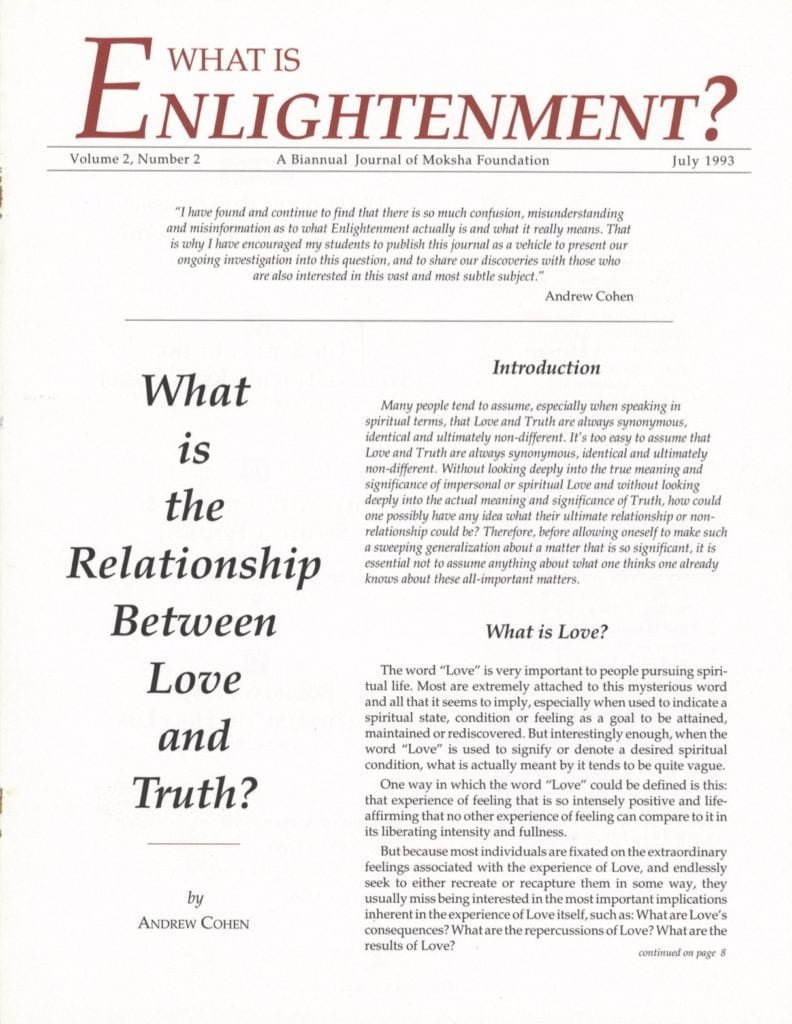 WHAT IS ENLIGHTENMENT?

Volume 2, Number 2 A Biannual Journal of Moksha Foundation July 1993

"I have found and continue to find that there is so much confusion, misunderstanding and misinformation as to what Enlightenment actually is and what it really means. That is why I have encouraged my students to publish this journal as a vehicle to present our ongoing investigation into this question, and to share our discoveries with those who are also interested in this vast and most subtle subject."

Andrew Cohen

What is the Relationship Between Love and Truth?

by
ANDREW COHEN

Introduction

Many people tend to assume, especially when speaking in spiritual terms, that Love and Truth are always synonymous, identical and ultimately non-different. It's too easy to assume that Love and Truth are always synonymous, identical and ultimately non-different. Without looking deeply into the true meaning and significance of impersonal or spiritual Love and without looking deeply into the actual meaning and significance of Truth, how could one possibly have any idea what their ultimate relationship or non-relationship could be? Therefore, before allowing oneself to make such a sweeping generalization about a matter that is so significant, it is essential not to assume anything about what one thinks one already knows about these all-important matters.

What is Love?

The word "Love" is very important to people pursuing spiritual life. Most are extremely attached to this mysterious word and all that it seems to imply, especially when used to indicate a spiritual state, condition or feeling as a goal to be attained, maintained or rediscovered. But interestingly enough, when the word "Love" is used to signify or denote a desired spiritual condition, what is actually meant by it tends to be quite vague.

One way in which the word "Love" could be defined is this: that experience of feeling that is so intensely positive and life-affirming that no other experience of feeling can compare to it in its liberating intensity and fullness.

But because most individuals are fixated on the extraordinary feelings associated with the experience of Love, and endlessly seek to either recreate or recapture them in some way, they usually miss being interested in the most important implications inherent in the experience of Love itself, such as: What are Love's consequences? What are the repercussions of Love? What are the results of Love?

continued on page 8